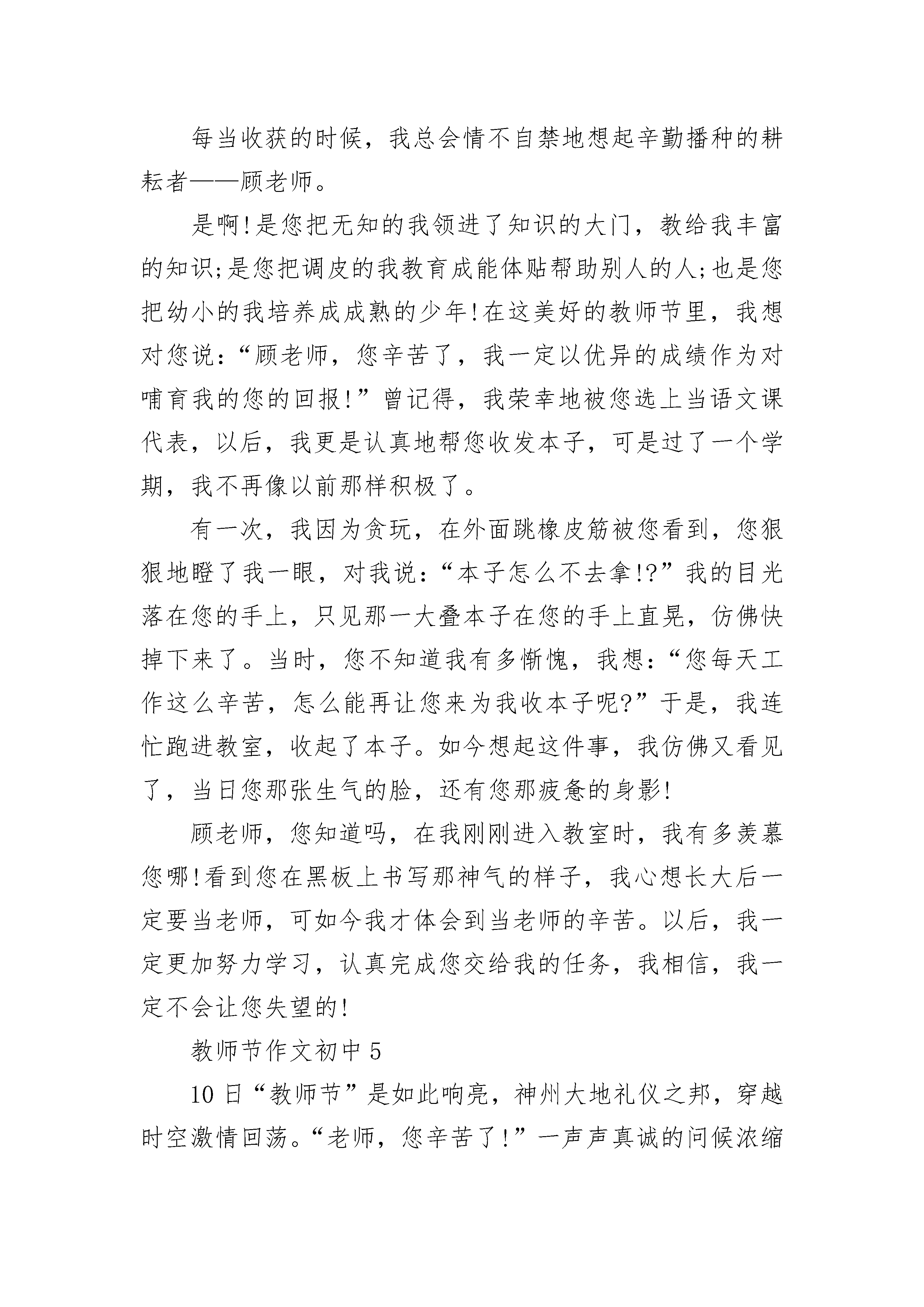 每当收获的时候，我总会情不自禁地想起辛勤播种的耕耘者——顾老师。

是啊!是您把无知的我领进了知识的大门，教给我丰富的知识;是您把调皮的我教育成能体贴帮助别人的人;也是您把幼小的我培养成成熟的少年!在这美好的教师节里，我想对您说：“顾老师，您辛苦了，我一定以优异的成绩作为对哺育我的您的回报!”曾记得，我荣幸地被您选上当语文课代表，以后，我更是认真地帮您收发本子，可是过了一个学期，我不再像以前那样积极了。

有一次，我因为贪玩，在外面跳橡皮筋被您看到，您狠狠地瞪了我一眼，对我说：“本子怎么不去拿!?”我的目光落在您的手上，只见那一大叠本子在您的手上直晃，仿佛快掉下来了。当时，您不知道我有多惭愧，我想：“您每天工作这么辛苦，怎么能再让您来为我收本子呢?”于是，我连忙跑进教室，收起了本子。如今想起这件事，我仿佛又看见了，当日您那张生气的脸，还有您那疲惫的身影!

顾老师，您知道吗，在我刚刚进入教室时，我有多羡慕您哪!看到您在黑板上书写那神气的样子，我心想长大后一定要当老师，可如今我才体会到当老师的辛苦。以后，我一定更加努力学习，认真完成您交给我的任务，我相信，我一定不会让您失望的!

教师节作文初中5

10日“教师节”是如此响亮，神州大地礼仪之邦，穿越时空激情回荡。“老师，您辛苦了!”一声声真诚的问候浓缩